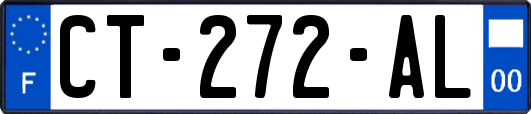 F
CT-272-AL
00